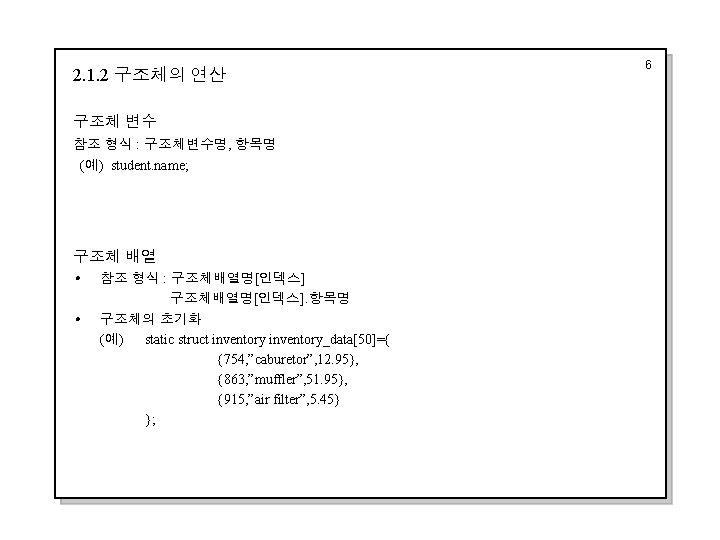 6

2.1.2 구조체의 연산

구조체 변수
참조 형식 : 구조체변수명, 항목명
(예) student.name;

구조체 배열
• 참조 형식 : 구조체배열명[인덱스]
구조체배열명[인덱스].항목명
• 구조체의 초기화
(예) static struct inventory inventory_data[50]={
{754,"caburetor",12.95},
{863,"muffler",51.95},
{915,"air filter",5.45}
};